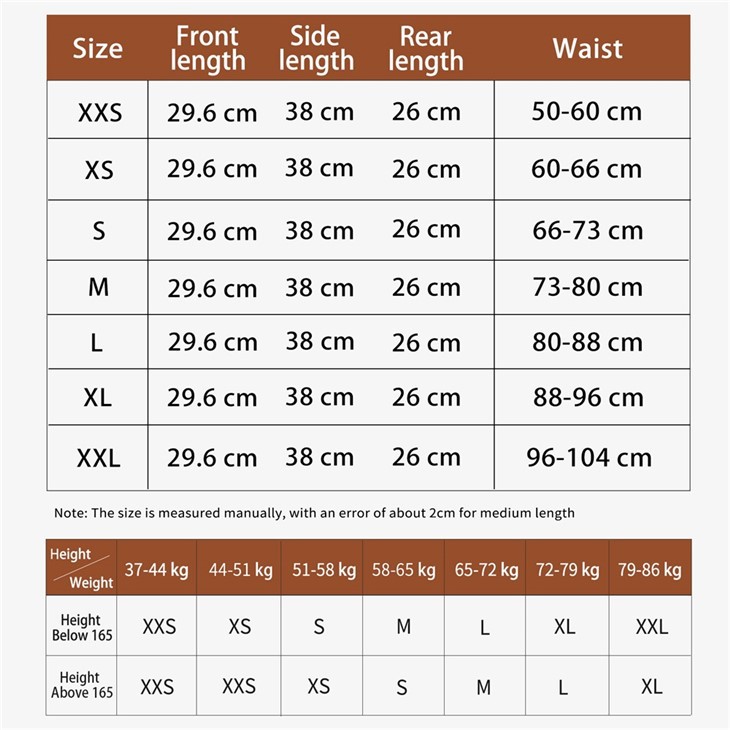 | Size | Front length | Side length | Rear length | Waist |
|---|---|---|---|---|
| XXS | 29.6 cm | 38 cm | 26 cm | 50-60 cm |
| XS | 29.6 cm | 38 cm | 26 cm | 60-66 cm |
| S | 29.6 cm | 38 cm | 26 cm | 66-73 cm |
| M | 29.6 cm | 38 cm | 26 cm | 73-80 cm |
| L | 29.6 cm | 38 cm | 26 cm | 80-88 cm |
| XL | 29.6 cm | 38 cm | 26 cm | 88-96 cm |
| XXL | 29.6 cm | 38 cm | 26 cm | 96-104 cm |

Note: The size is measured manually, with an error of about 2cm for medium length

| Height / Weight | 37-44 kg | 44-51 kg | 51-58 kg | 58-65 kg | 65-72 kg | 72-79 kg | 79-86 kg |
|---|---|---|---|---|---|---|---|
| Height Below 165 | XXS | XS | S | M | L | XL | XXL |
| Height Above 165 | XXS | XXS | XS | S | M | L | XL |